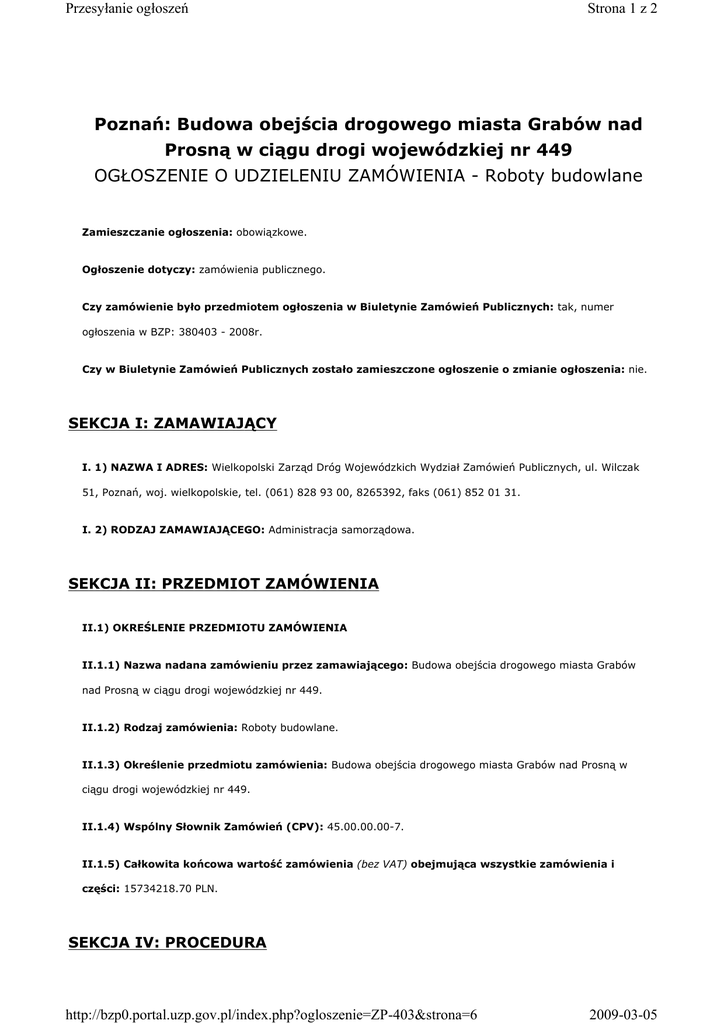 Przesyłanie ogłoszeń

Strona 1 z 2

Poznań: Budowa obejścia drogowego miasta Grabów nad Prosną w ciągu drogi wojewódzkiej nr 449
OGŁOSZENIE O UDZIELENIU ZAMÓWIENIA - Roboty budowlane

Zamieszczanie ogłoszenia: obowiązkowe.

Ogłoszenie dotyczy: zamówienia publicznego.

Czy zamówienie było przedmiotem ogłoszenia w Biuletynie Zamówień Publicznych: tak, numer ogłoszenia w BZP: 380403 - 2008r.

Czy w Biuletynie Zamówień Publicznych zostało zamieszczone ogłoszenie o zmianie ogłoszenia: nie.

SEKCJA I: ZAMAWIAJĄCY

I. 1) NAZWA I ADRES: Wielkopolski Zarząd Dróg Wojewódzkich Wydział Zamówień Publicznych, ul. Wilczak 51, Poznań, woj. wielkopolskie, tel. (061) 828 93 00, 8265392, faks (061) 852 01 31.

I. 2) RODZAJ ZAMAWIAJĄCEGO: Administracja samorządowa.

SEKCJA II: PRZEDMIOT ZAMÓWIENIA

II.1) OKREŚLENIE PRZEDMIOTU ZAMÓWIENIA

II.1.1) Nazwa nadana zamówieniu przez zamawiającego: Budowa obejścia drogowego miasta Grabów nad Prosną w ciągu drogi wojewódzkiej nr 449.

II.1.2) Rodzaj zamówienia: Roboty budowlane.

II.1.3) Określenie przedmiotu zamówienia: Budowa obejścia drogowego miasta Grabów nad Prosną w ciągu drogi wojewódzkiej nr 449.

II.1.4) Wspólny Słownik Zamówień (CPV): 45.00.00.00-7.

II.1.5) Całkowita końcowa wartość zamówienia (bez VAT) obejmująca wszystkie zamówienia i części: 15734218.70 PLN.

SEKCJA IV: PROCEDURA

http://bzp0.portal.uzp.gov.pl/index.php?ogloszenie=ZP-403&strona=6

2009-03-05